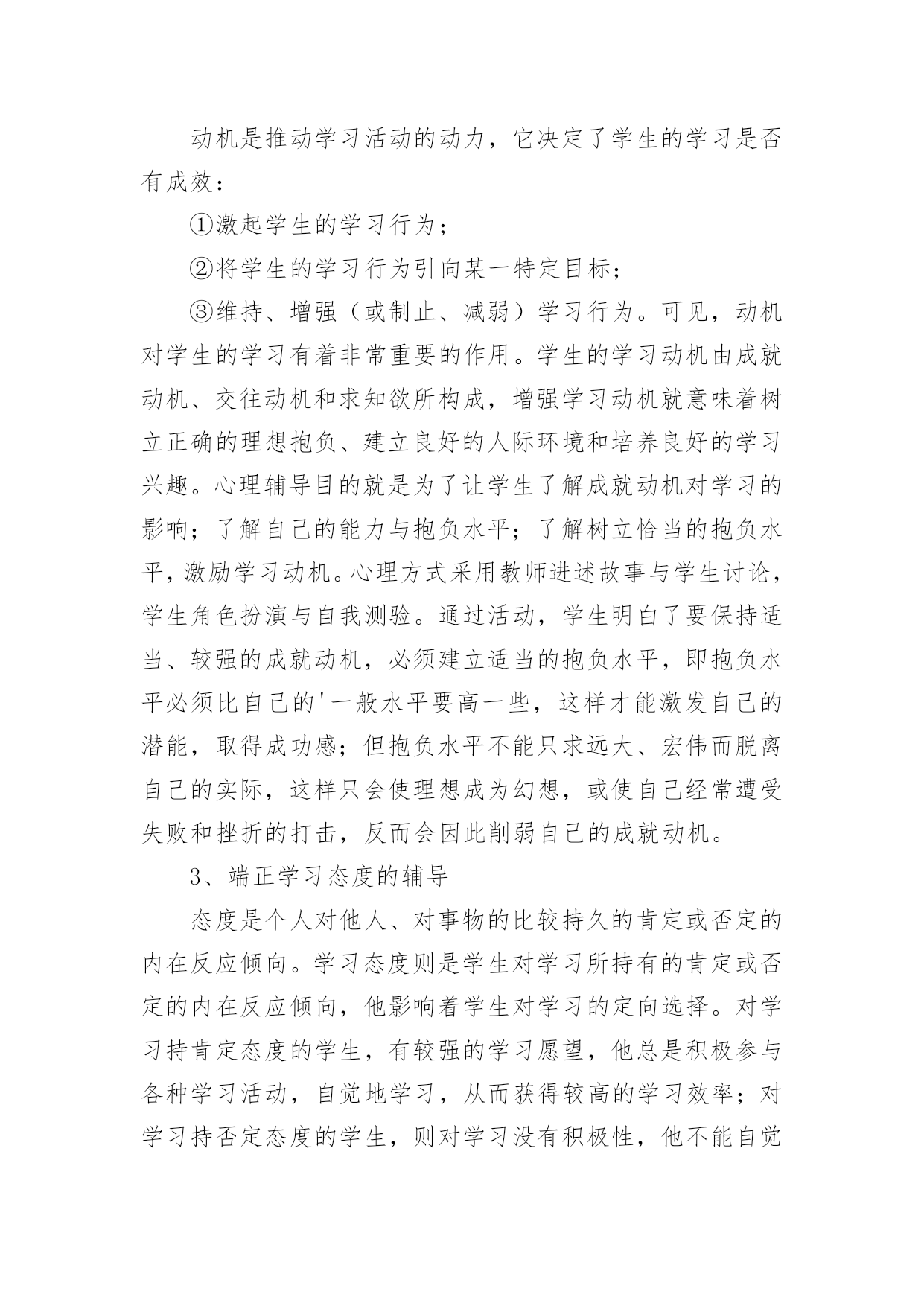 动机是推动学习活动的动力，它决定了学生的学习是否有成效：

①激起学生的学习行为；

②将学生的学习行为引向某一特定目标；

③维持、增强（或制止、减弱）学习行为。可见，动机对学生的学习有着非常重要的作用。学生的学习动机由成就动机、交往动机和求知欲所构成，增强学习动机就意味着树立正确的理想抱负、建立良好的人际环境和培养良好的学习兴趣。心理辅导目的就是为了让学生了解成就动机对学习的影响；了解自己的能力与抱负水平；了解树立恰当的抱负水平，激励学习动机。心理方式采用教师进述故事与学生讨论，学生角色扮演与自我测验。通过活动，学生明白了要保持适当、较强的成就动机，必须建立适当的抱负水平，即抱负水平必须比自己的'一般水平要高一些，这样才能激发自己的潜能，取得成功感；但抱负水平不能只求远大、宏伟而脱离自己的实际，这样只会使理想成为幻想，或使自己经常遭受失败和挫折的打击，反而会因此削弱自己的成就动机。

3、端正学习态度的辅导

态度是个人对他人、对事物的比较持久的肯定或否定的内在反应倾向。学习态度则是学生对学习所持有的肯定或否定的内在反应倾向，他影响着学生对学习的定向选择。对学习持肯定态度的学生，有较强的学习愿望，他总是积极参与各种学习活动，自觉地学习，从而获得较高的学习效率；对学习持否定态度的学生，则对学习没有积极性，他不能自觉